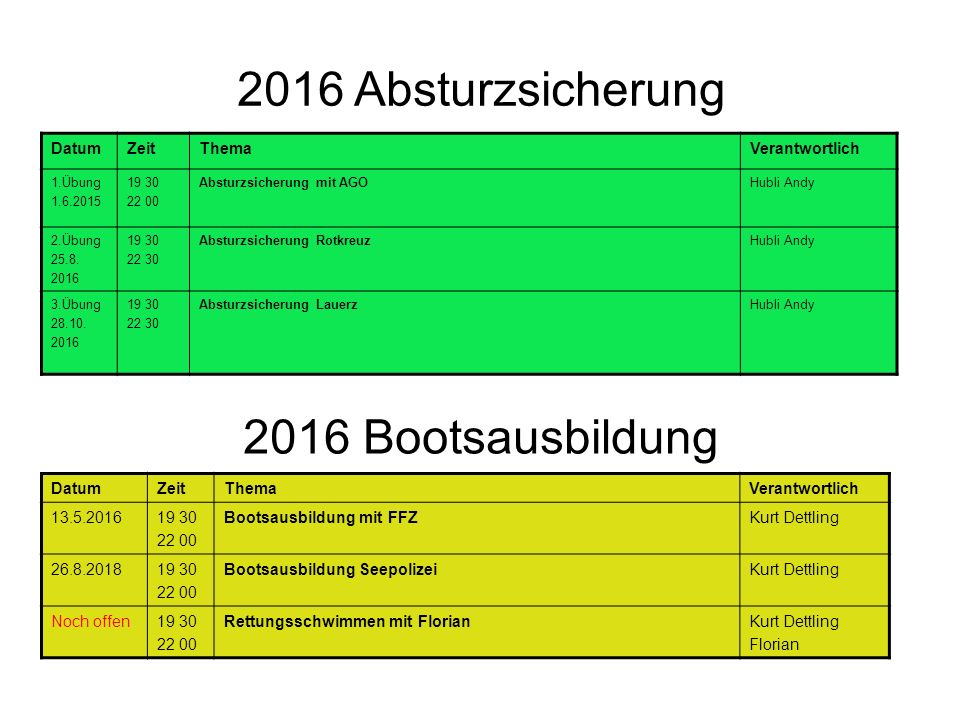 2016 Absturzsicherung

| Datum | Zeit | Thema | Verantwortlich |
|---|---|---|---|
| 1.Übung 1.6.2015 | 19 30 22 00 | Absturzsicherung mit AGO | Hubli Andy |
| 2.Übung 25.8. 2016 | 19 30 22 30 | Absturzsicherung Rotkreuz | Hubli Andy |
| 3.Übung 28.10. 2016 | 19 30 22 30 | Absturzsicherung Lauerz | Hubli Andy |

2016 Bootsausbildung

| Datum | Zeit | Thema | Verantwortlich |
|---|---|---|---|
| 13.5.2016 | 19 30 22 00 | Bootsausbildung mit FFZ | Kurt Dettling |
| 26.8.2018 | 19 30 22 00 | Bootsausbildung Seepolizei | Kurt Dettling |
| Noch offen | 19 30 22 00 | Rettungsschwimmen mit Florian | Kurt Dettling Florian |